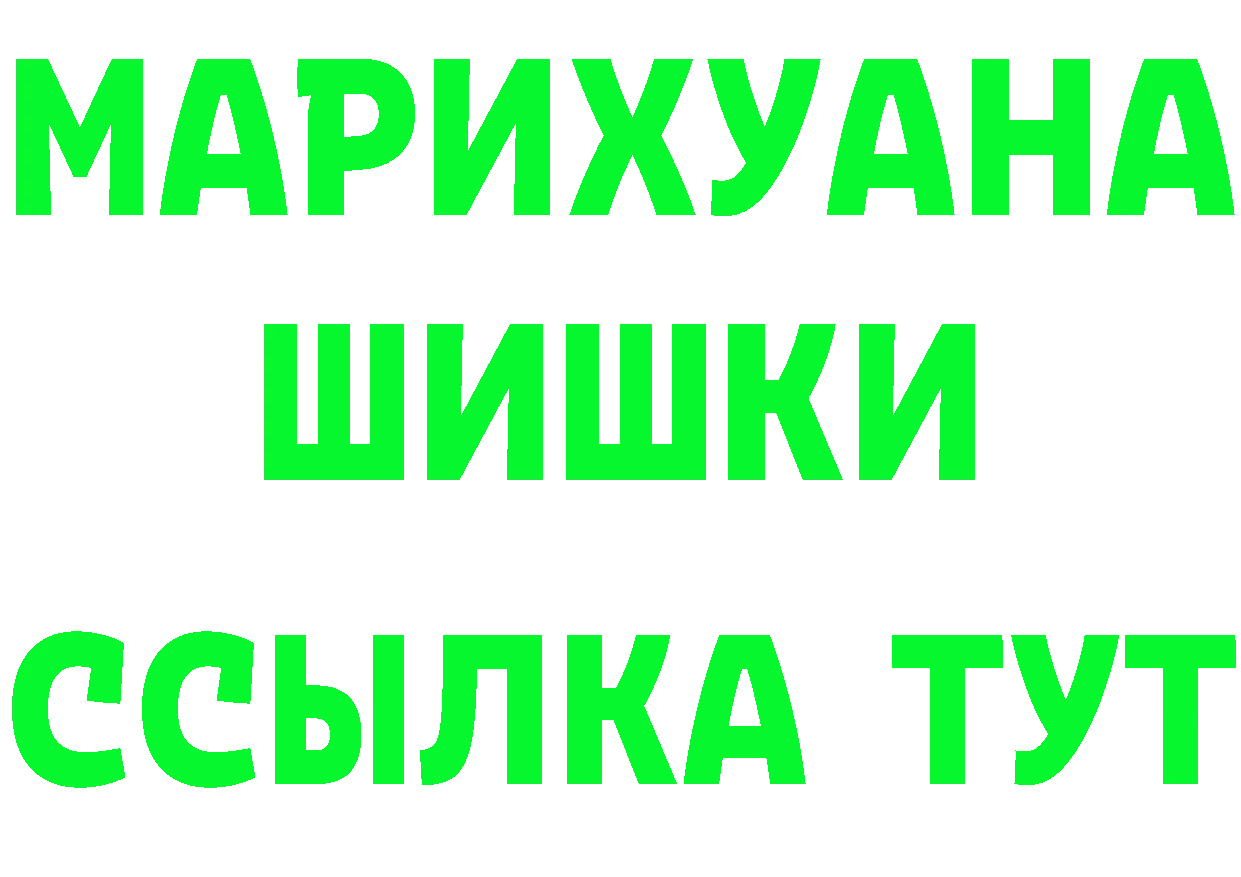 МАРИХУАНА
ШИШКИ
ССЫЛКА ТУТ